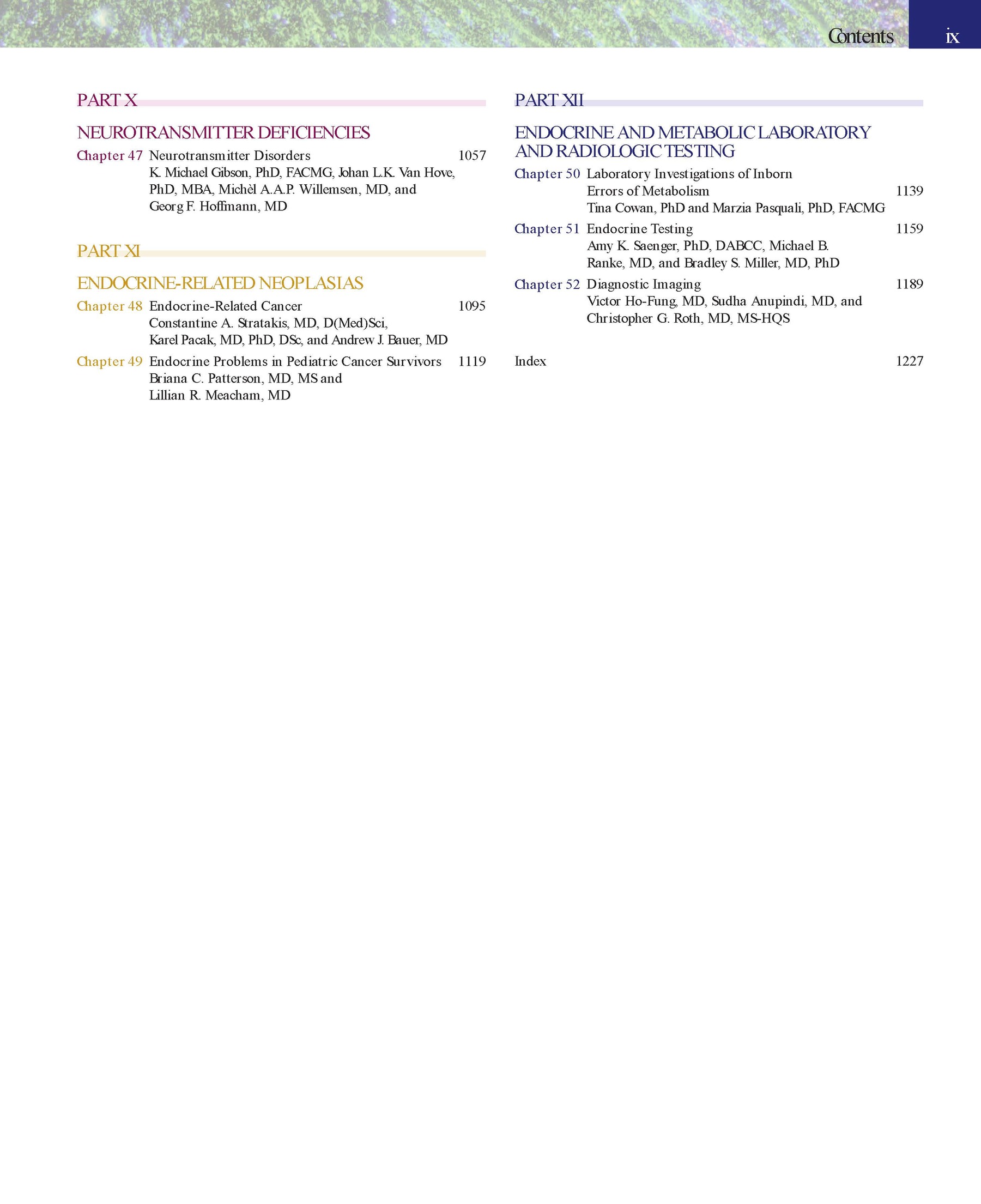 Contents ix

PART X

NEUROTRANSMITTER DEFICIENCIES

Chapter 47 Neurotransmitter Disorders 1057
K. Michael Gibson, PhD, FACMG, Johan L.K. Van Hove, PhD, MBA, Michèl A.A.P. Willemsen, MD, and Georg F. Hoffmann, MD

PART XI

ENDOCRINE-RELATED NEOPLASIAS

Chapter 48 Endocrine-Related Cancer 1095
Constantine A. Stratakis, MD, D(Med)Sci, Karel Pacak, MD, PhD, DSc, and Andrew J. Bauer, MD

Chapter 49 Endocrine Problems in Pediatric Cancer Survivors 1119
Briana C. Patterson, MD, MS and Lillian R. Meacham, MD

PART XII

ENDOCRINE AND METABOLIC LABORATORY AND RADIOLOGIC TESTING

Chapter 50 Laboratory Investigations of Inborn Errors of Metabolism 1139
Tina Cowan, PhD and Marzia Pasquali, PhD, FACMG

Chapter 51 Endocrine Testing 1159
Amy K. Saenger, PhD, DABCC, Michael B. Ranke, MD, and Bradley S. Miller, MD, PhD

Chapter 52 Diagnostic Imaging 1189
Victor Ho-Fung, MD, Sudha Anupindi, MD, and Christopher G. Roth, MD, MS-HQS

Index 1227